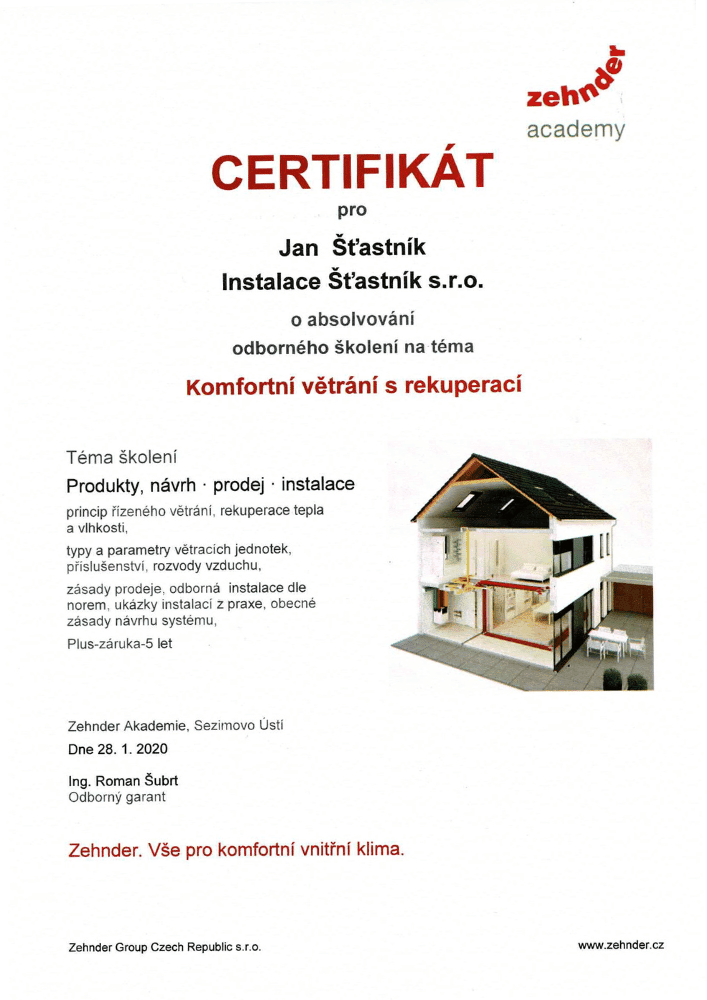 zehnder
academy

CERTIFIKÁT
pro

Jan Šťastník
Instalace Šťastník s.r.o.

o absolvování
odborného školení na téma

Komfortní větrání s rekuperací

Téma školení
Produkty, návrh · prodej · instalace
princip řízeného větrání, rekuperace tepla a vlhkosti,
typy a parametry větracích jednotek, příslušenství, rozvody vzduchu,
zásady prodeje, odborná instalace dle norem, ukázky instalací z praxe, obecné zásady návrhu systému,
Plus-záruka-5 let

Zehnder Akademie, Sezimovo Ústí
Dne 28. 1. 2020

Ing. Roman Šubrt
Odborný garant

Zehnder. Vše pro komfortní vnitřní klima.

Zehnder Group Czech Republic s.r.o.
www.zehnder.cz